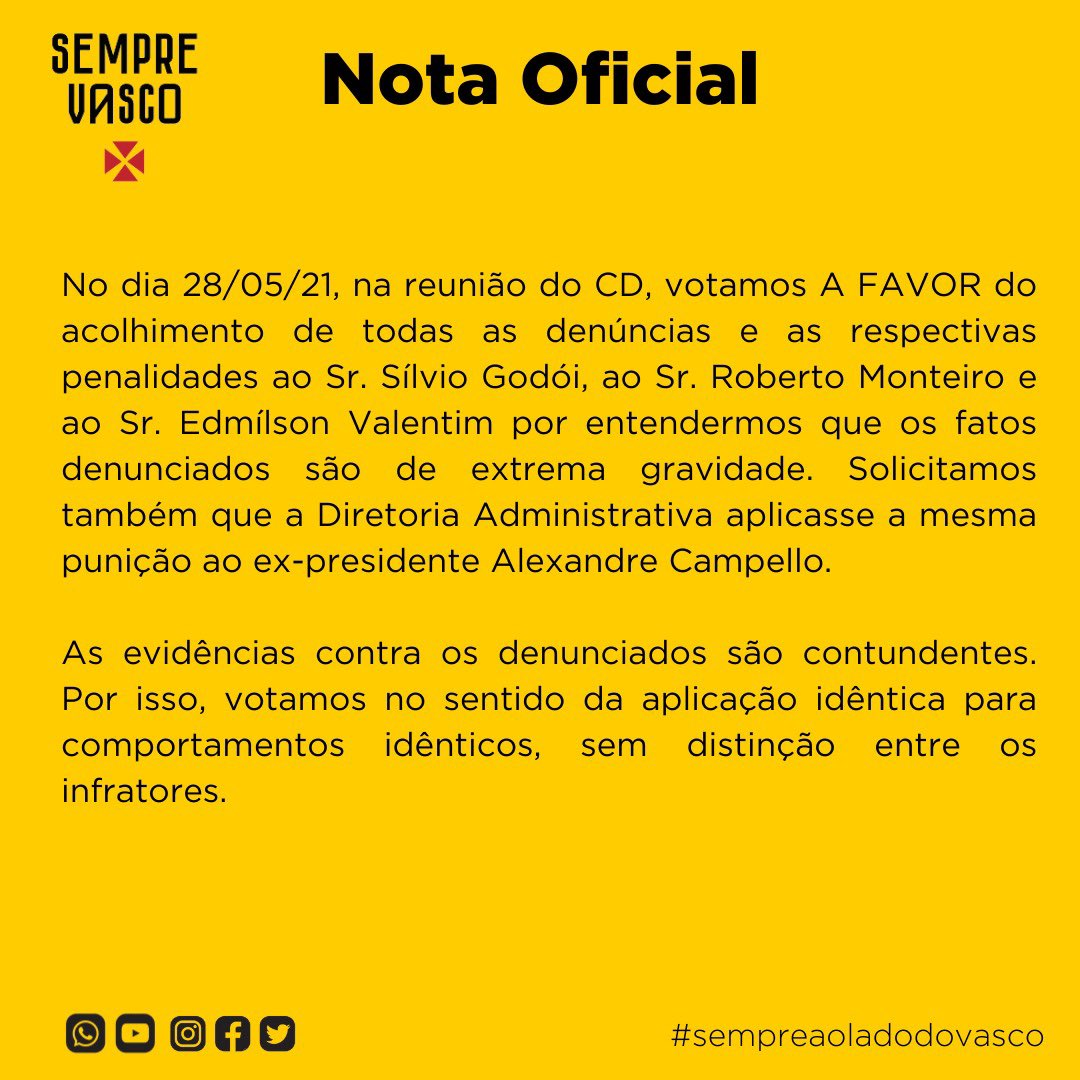 SEMPRE VASCO

Nota Oficial

No dia 28/05/21, na reunião do CD, votamos A FAVOR do acolhimento de todas as denúncias e as respectivas penalidades ao Sr. Sílvio Godói, ao Sr. Roberto Monteiro e ao Sr. Edmílson Valentim por entendermos que os fatos denunciados são de extrema gravidade. Solicitamos também que a Diretoria Administrativa aplicasse a mesma punição ao ex-presidente Alexandre Campello.

As evidências contra os denunciados são contundentes. Por isso, votamos no sentido da aplicação idêntica para comportamentos idênticos, sem distinção entre os infratores.

#sempreaoladodovasco